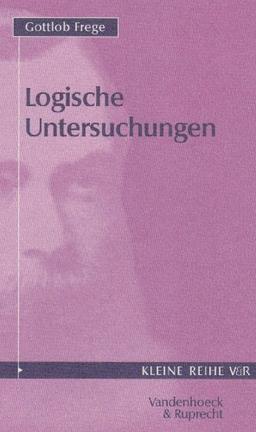 Gottlob Frege

Logische Untersuchungen

KLEINE REIHE V&R

Vandenhoeck & Ruprecht